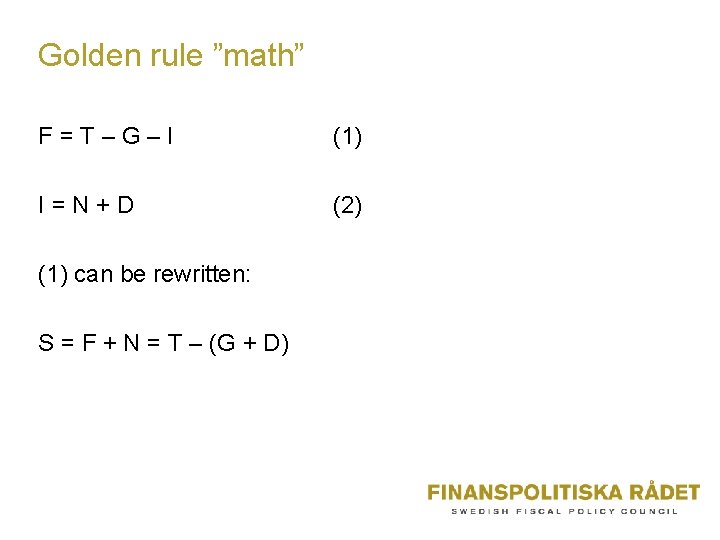 Golden rule "math"

$F = T - G - I$ (1)

$I = N + D$ (2)

(1) can be rewritten:

$S = F + N = T - (G + D)$

FINANSPOLITISKA RÅDET
SWEDISH FISCAL POLICY COUNCIL